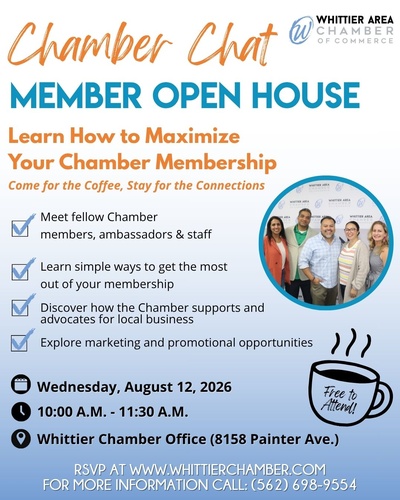 Chamber Chat

WHITTIER AREA
CHAMBER
OF COMMERCE

MEMBER OPEN HOUSE

Learn How to Maximize
Your Chamber Membership

Come for the Coffee, Stay for the Connections

☑ Meet fellow Chamber members, ambassadors & staff

☑ Learn simple ways to get the most out of your membership

☑ Discover how the Chamber supports and advocates for local business

☑ Explore marketing and promotional opportunities

Wednesday, August 12, 2026

10:00 A.M. - 11:30 A.M.

Whittier Chamber Office (8158 Painter Ave.)

Free to Attend!

RSVP AT WWW.WHITTIERCHAMBER.COM
FOR MORE INFORMATION CALL: (562) 698-9554